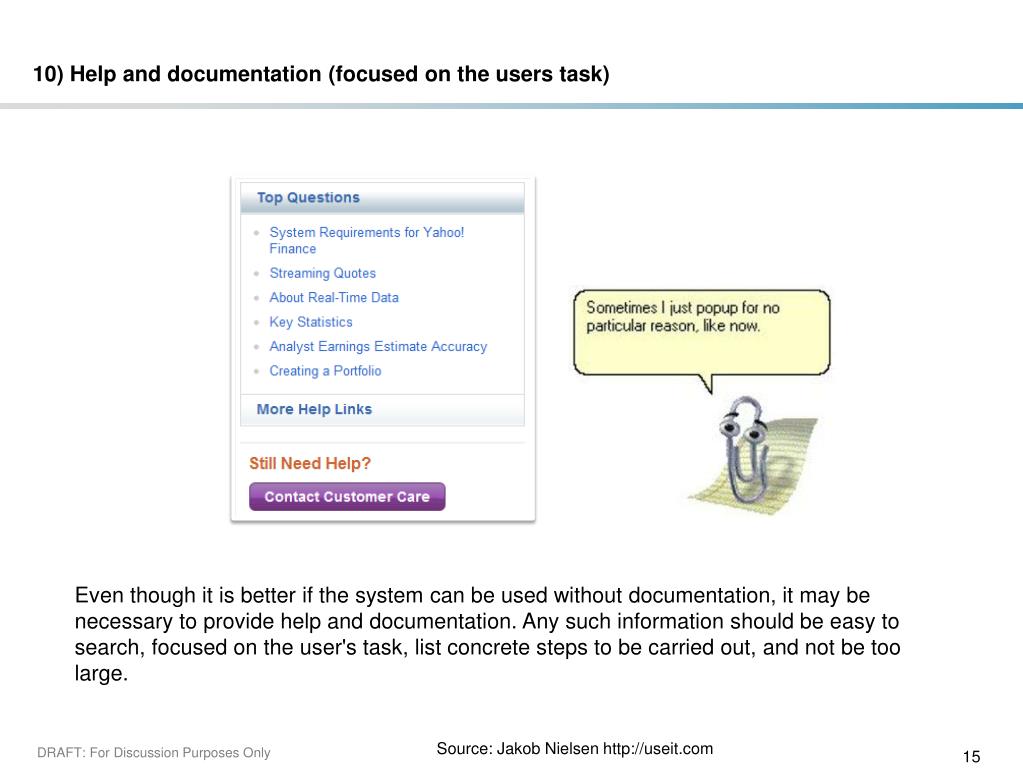 10) Help and documentation (focused on the users task)

Top Questions

System Requirements for Yahoo! Finance

Streaming Quotes

About Real-Time Data

Key Statistics

Analyst Earnings Estimate Accuracy

Creating a Portfolio

More Help Links

Still Need Help?

Contact Customer Care

Sometimes I just popup for no particular reason, like now.

Even though it is better if the system can be used without documentation, it may be necessary to provide help and documentation. Any such information should be easy to search, focused on the user's task, list concrete steps to be carried out, and not be too large.

DRAFT: For Discussion Purposes Only

Source: Jakob Nielsen http://useit.com

15